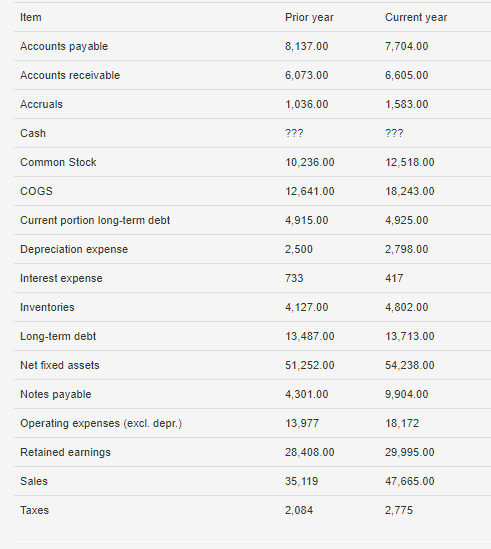 | Item | Prior year | Current year |
|---|---|---|
| Accounts payable | 8,137.00 | 7,704.00 |
| Accounts receivable | 6,073.00 | 6,605.00 |
| Accruals | 1,036.00 | 1,583.00 |
| Cash | ??? | ??? |
| Common Stock | 10,236.00 | 12,518.00 |
| COGS | 12,641.00 | 18,243.00 |
| Current portion long-term debt | 4,915.00 | 4,925.00 |
| Depreciation expense | 2,500 | 2,798.00 |
| Interest expense | 733 | 417 |
| Inventories | 4,127.00 | 4,802.00 |
| Long-term debt | 13,487.00 | 13,713.00 |
| Net fixed assets | 51,252.00 | 54,238.00 |
| Notes payable | 4,301.00 | 9,904.00 |
| Operating expenses (excl. depr.) | 13,977 | 18,172 |
| Retained earnings | 28,408.00 | 29,995.00 |
| Sales | 35,119 | 47,665.00 |
| Taxes | 2,084 | 2,775 |